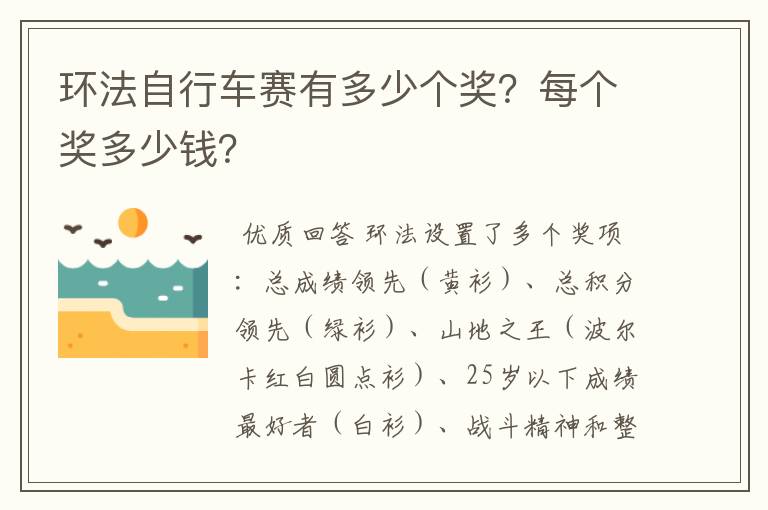 环法自行车赛有多少个奖？每个奖多少钱？

优质回答 环法设置了多个奖项：总成绩领先（黄衫）、总积分领先（绿衫）、山地之王（波尔卡红白圆点衫）、25岁以下成绩最好者（白衫）、战斗精神和整